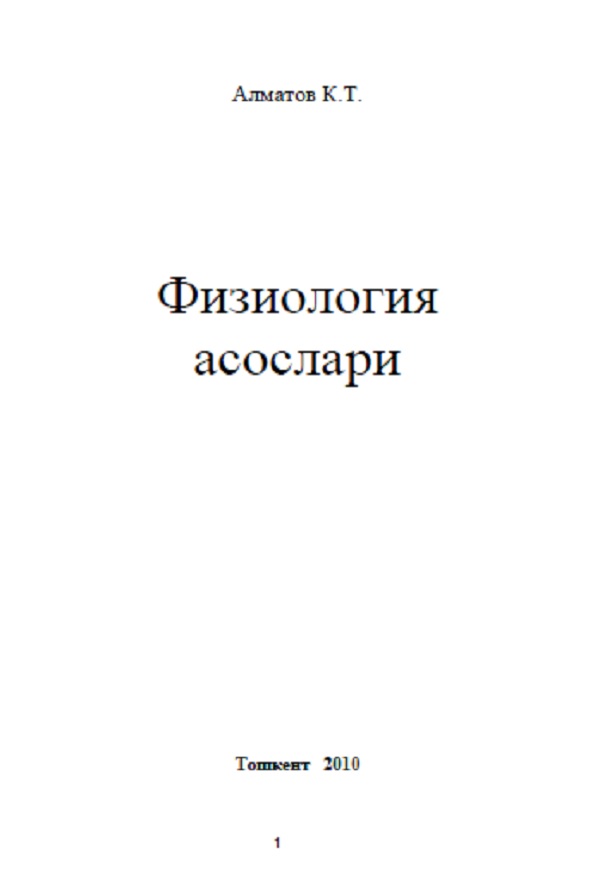 Алматов К.Т.

Физиология асослари

Тошкент 2010

1